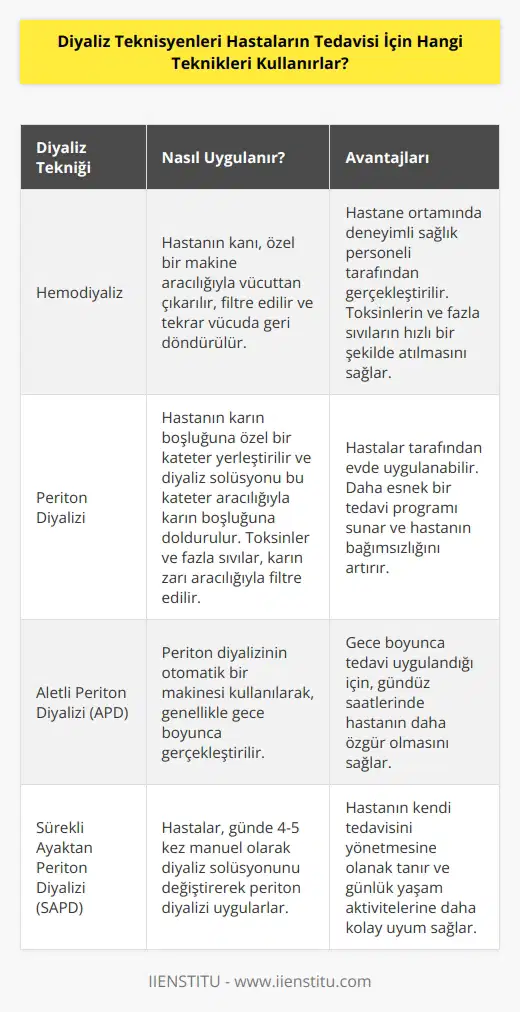 Diyaliz Teknisyenleri Hastaların Tedavisi İçin Hangi Teknikleri Kullanırlar?

| Diyaliz Tekniği | Nasıl Uygulanır? | Avantajları |
|---|---|---|
| Hemodiyaliz | Hastanın kanı, özel bir makine aracılığıyla vücuttan çıkarılır, filtre edilir ve tekrar vücuda geri döndürülür. | Hastane ortamında deneyimli sağlık personeli tarafından gerçekleştirilir. Toksinlerin ve fazla sıvıların hızlı bir şekilde atılmasını sağlar. |
| Periton Diyalizi | Hastanın karın boşluğuna özel bir kateter yerleştirilir ve diyaliz solüsyonu bu kateter aracılığıyla karın boşluğuna doldurulur. Toksinler ve fazla sıvılar, karın zarı aracılığıyla filtre edilir. | Hastalar tarafından evde uygulanabilir. Daha esnek bir tedavi programı sunar ve hastanın bağımsızlığını artırır. |
| Aletli Periton Diyalizi (APD) | Periton diyalizinin otomatik bir makinesi kullanılarak, genellikle gece boyunca gerçekleştirilir. | Gece boyunca tedavi uygulandığı için, gündüz saatlerinde hastanın daha özgür olmasını sağlar. |
| Sürekli Ayaktan Periton Diyalizi (SAPD) | Hastalar, günde 4-5 kez manuel olarak diyaliz solüsyonunu değiştirerek periton diyalizi uygularlar. | Hastanın kendi tedavisini yönetmesine olanak tanır ve günlük yaşam aktivitelerine daha kolay uyum sağlar. |

IIENSTITU - www.iienstitu.com